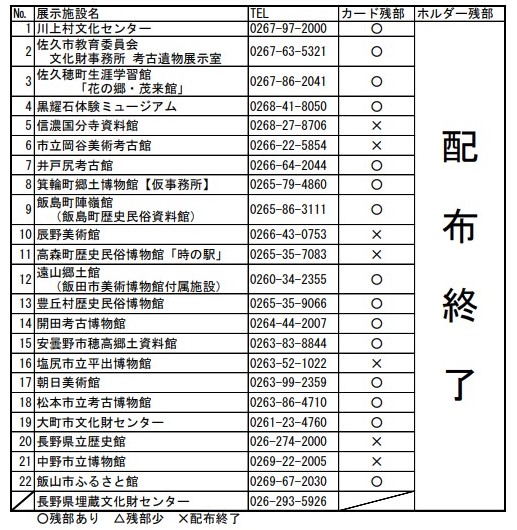 | No. | 展示施設名 | TEL | カード残部 | ホルダー残部 |
|---|---|---|---|---|
| 1 | 川上村文化センター | 0267-97-2000 | ○ | 配布終了 |
| 2 | 佐久市教育委員会 文化財事務所 考古遺物展示室 | 0267-63-5321 | ○ | |
| 3 | 佐久穂町生涯学習館 「花の郷・茂来館」 | 0267-86-2041 | ○ | |
| 4 | 黒耀石体験ミュージアム | 0268-41-8050 | ○ | |
| 5 | 信濃国分寺資料館 | 0268-27-8706 | × | |
| 6 | 市立岡谷美術考古館 | 0266-22-5854 | × | |
| 7 | 井戸尻考古館 | 0266-64-2044 | ○ | |
| 8 | 箕輪町郷土博物館【仮事務所】 | 0265-79-4860 | ○ | |
| 9 | 飯島町陣嶺館 （飯島町歴史民俗資料館） | 0265-86-3111 | ○ | |
| 10 | 辰野美術館 | 0266-43-0753 | × | |
| 11 | 高森町歴史民俗博物館「時の駅」 | 0265-35-7083 | × | |
| 12 | 遠山郷土館 （飯田市美術博物館付属施設） | 0260-34-2355 | ○ | |
| 13 | 豊丘村歴史民俗博物館 | 0265-35-9066 | ○ | |
| 14 | 開田考古博物館 | 0264-44-2007 | ○ | |
| 15 | 安曇野市穂高郷土資料館 | 0263-83-8844 | ○ | |
| 16 | 塩尻市立平出博物館 | 0263-52-1022 | × | |
| 17 | 朝日美術館 | 0263-99-2359 | ○ | |
| 18 | 松本市立考古博物館 | 0263-86-4710 | ○ | |
| 19 | 大町市文化財センター | 0261-23-4760 | ○ | |
| 20 | 長野県立歴史館 | 026-274-2000 | × | |
| 21 | 中野市立博物館 | 0269-22-2005 | × | |
| 22 | 飯山市ふるさと館 | 0269-67-2030 | ○ | |
| | 長野県埋蔵文化財センター | 026-293-5926 | | |

○残部あり △残部少 ×配布終了